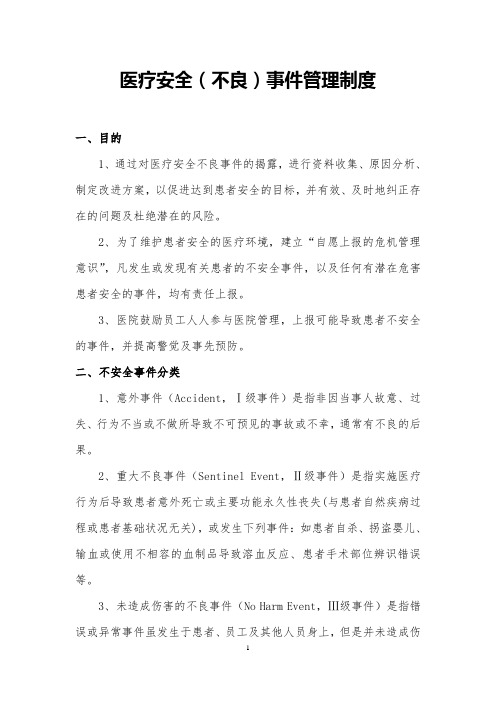 医疗安全（不良）事件管理制度

一、目的

1、通过对医疗安全不良事件的揭露，进行资料收集、原因分析、制定改进方案，以促进达到患者安全的目标，并有效、及时地纠正存在的问题及杜绝潜在的风险。

2、为了维护患者安全的医疗环境，建立“自愿上报的危机管理意识”，凡发生或发现有关患者的不安全事件，以及任何有潜在危害患者安全的事件，均有责任上报。

3、医院鼓励员工人人参与医院管理，上报可能导致患者不安全的事件，并提高警觉及事先预防。

二、不安全事件分类

1、意外事件（Accident，Ⅰ级事件）是指非因当事人故意、过失、行为不当或不做所导致不可预见的事故或不幸，通常有不良的后果。

2、重大不良事件（Sentinel Event，Ⅱ级事件）是指实施医疗行为后导致患者意外死亡或主要功能永久性丧失(与患者自然疾病过程或患者基础状况无关)，或发生下列事件：如患者自杀、拐盗婴儿、输血或使用不相容的血制品导致溶血反应、患者手术部位辨识错误等。

3、未造成伤害的不良事件（No Harm Event，Ⅲ级事件）是指错误或异常事件虽发生于患者、员工及其他人员身上，但是并未造成伤

1